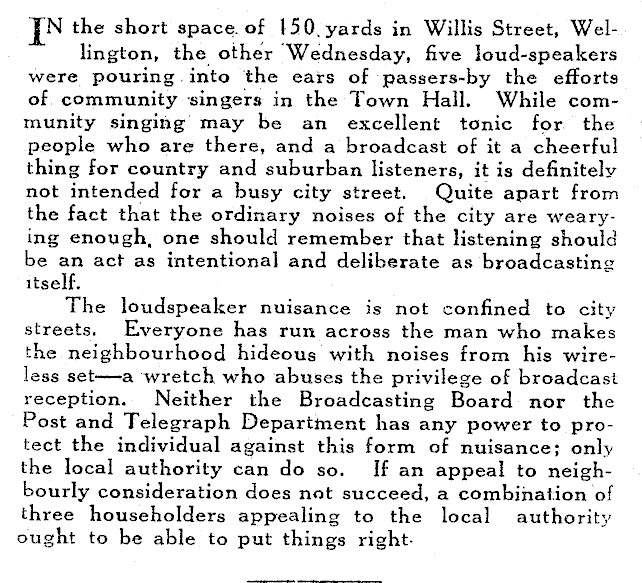 IN the short space of 150 yards in Willis Street, Wellington, the other Wednesday, five loud-speakers were pouring into the ears of passers-by the efforts of community singers in the Town Hall. While community singing may be an excellent tonic for the people who are there, and a broadcast of it a cheerful thing for country and suburban listeners, it is definitely not intended for a busy city street. Quite apart from the fact that the ordinary noises of the city are wearying enough, one should remember that listening should be an act as intentional and deliberate as broadcasting itself.

The loudspeaker nuisance is not confined to city streets. Everyone has run across the man who makes the neighbourhood hideous with noises from his wireless set—a wretch who abuses the privilege of broadcast reception. Neither the Broadcasting Board nor the Post and Telegraph Department has any power to protect the individual against this form of nuisance; only the local authority can do so. If an appeal to neighbourly consideration does not succeed, a combination of three householders appealing to the local authority ought to be able to put things right.